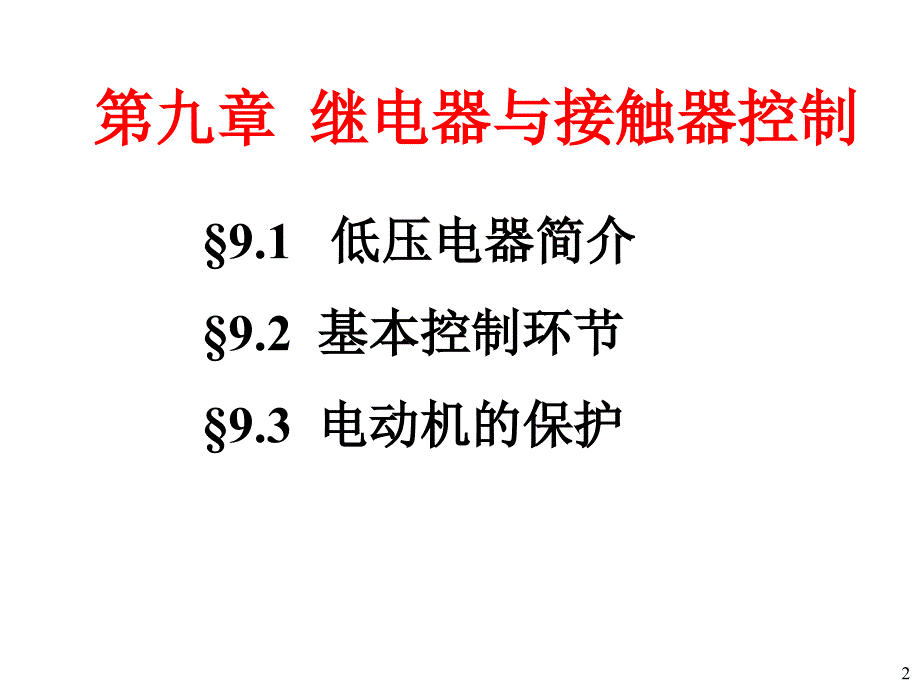 第九章 继电器与接触器控制

§9.1 低压电器简介

§9.2 基本控制环节

§9.3 电动机的保护

2